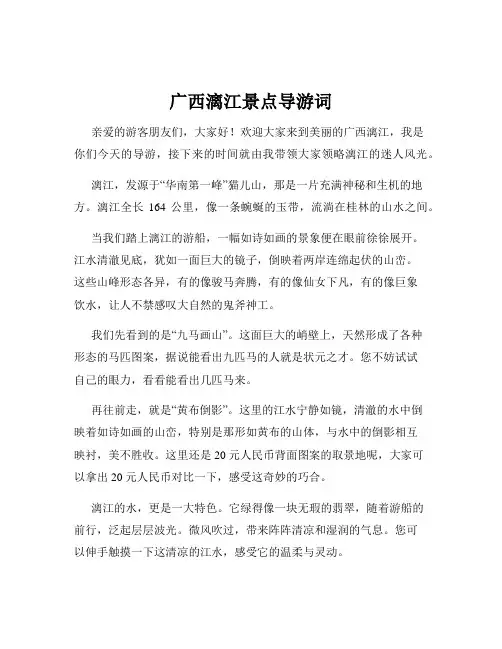 广西漓江景点导游词

亲爱的游客朋友们，大家好！欢迎大家来到美丽的广西漓江，我是你们今天的导游，接下来的时间就由我带领大家领略漓江的迷人风光。

漓江，发源于“华南第一峰”猫儿山，那是一片充满神秘和生机的地方。漓江全长 164 公里，像一条蜿蜒的玉带，流淌在桂林的山水之间。

当我们踏上漓江的游船，一幅如诗如画的景象便在眼前徐徐展开。江水清澈见底，犹如一面巨大的镜子，倒映着两岸连绵起伏的山峦。这些山峰形态各异，有的像骏马奔腾，有的像仙女下凡，有的像巨象饮水，让人不禁感叹大自然的鬼斧神工。

我们先看到的是“九马画山”。这面巨大的峭壁上，天然形成了各种形态的马匹图案，据说能看出九匹马的人就是状元之才。您不妨试试自己的眼力，看看能看出几匹马来。

再往前走，就是“黄布倒影”。这里的江水宁静如镜，清澈的水中倒映着如诗如画的山峦，特别是那形如黄布的山体，与水中的倒影相互映衬，美不胜收。这里还是 20 元人民币背面图案的取景地呢，大家可以拿出 20 元人民币对比一下，感受这奇妙的巧合。

漓江的水，更是一大特色。它绿得像一块无瑕的翡翠，随着游船的前行，泛起层层波光。微风吹过，带来阵阵清凉和湿润的气息。您可以伸手触摸一下这清凉的江水，感受它的温柔与灵动。